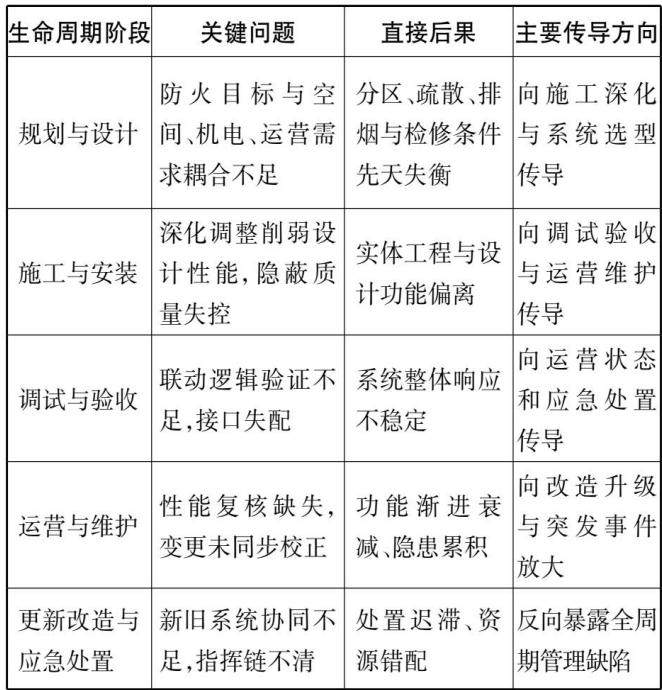 | 生命周期阶段 | 关键问题 | 直接后果 | 主要传导方向 |
|---|---|---|---|
| 规划与设计 | 防火目标与空间、机电、运营需求耦合不足 | 分区、疏散、排烟与检修条件先天失衡 | 向施工深化与系统选型传导 |
| 施工与安装 | 深化调整削弱设计性能，隐蔽质量失控 | 实体工程与设计功能偏离 | 向调试验收与运营维护传导 |
| 调试与验收 | 联动逻辑验证不足，接口失配 | 系统整体响应不稳定 | 向运营状态和应急处置传导 |
| 运营与维护 | 性能复核缺失，变更未同步校正 | 功能渐进衰减、隐患累积 | 向改造升级与突发事件放大 |
| 更新改造与应急处置 | 新旧系统协同不足，指挥链不清 | 处置迟滞、资源错配 | 反向暴露全周期管理缺陷 |